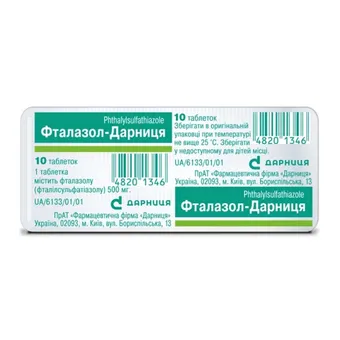 Phthalylsulfathiazole
Фталазол-Дарниця

10 таблеток
1 таблетка містить фталазолу (фталілсульфатіазолу) 500 мг.

4820 1346

UA/6133/01/01

ДАРНИЦЯ

ПрАТ «Фармацевтична фірма «Дарниця»
Україна, 02093, м. Київ, вул. Бориспільська, 13

10 таблеток
Зберігати в оригінальній упаковці при температурі не вище 25 °С. Зберігати у недоступному для дітей місці.

4820 1346

UA/6133/01/01

ДАРНИЦЯ

ПрАТ «Фармацевтична фірма «Дарниця»
Україна, 02093, м. Київ, вул. Бориспільська, 13

Phthalylsulfathiazole
Фталазол-Дарниця